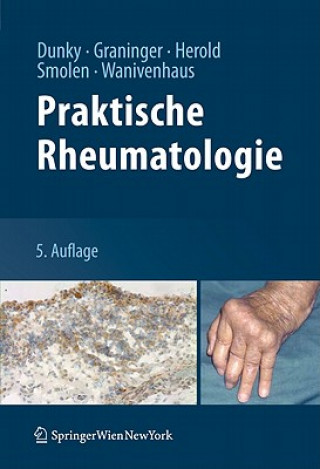 Dunky · Graninger · Herold
Smolen · Wanivenhaus

Praktische
Rheumatologie

5. Auflage

SpringerWienNewYork